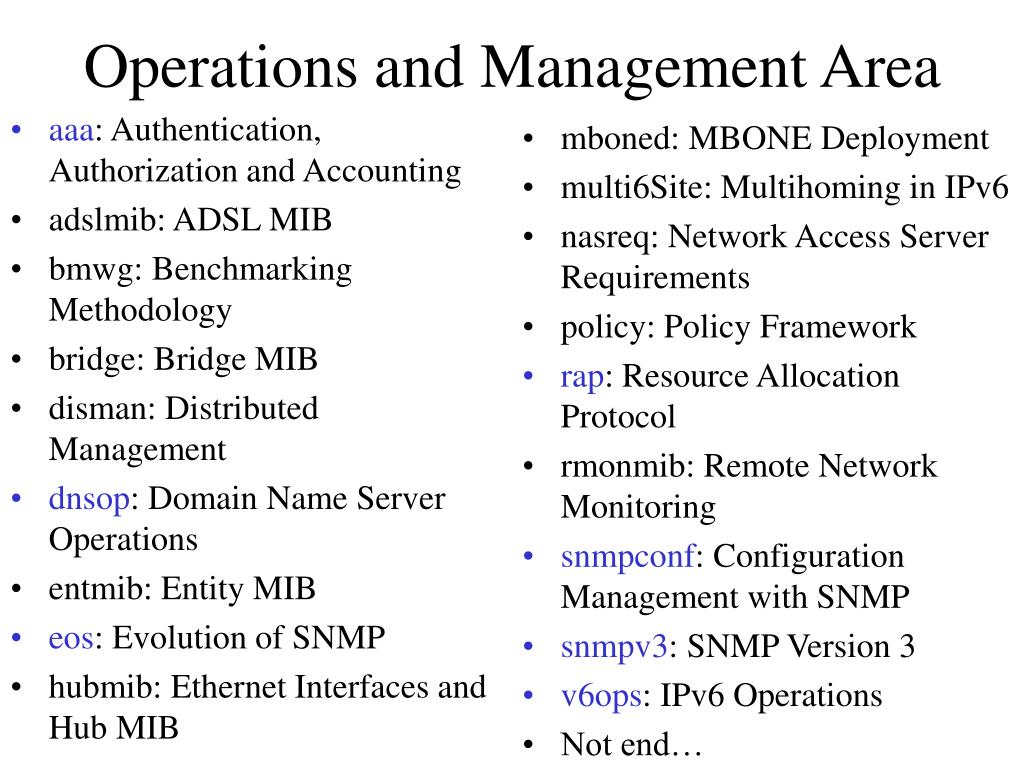 Operations and Management Area

• aaa: Authentication, Authorization and Accounting
• adslmib: ADSL MIB
• bmwg: Benchmarking Methodology
• bridge: Bridge MIB
• disman: Distributed Management
• dnsop: Domain Name Server Operations
• entmib: Entity MIB
• eos: Evolution of SNMP
• hubmib: Ethernet Interfaces and Hub MIB

• mboned: MBONE Deployment
• multi6Site: Multihoming in IPv6
• nasreq: Network Access Server Requirements
• policy: Policy Framework
• rap: Resource Allocation Protocol
• rmonmib: Remote Network Monitoring
• snmpconf: Configuration Management with SNMP
• snmpv3: SNMP Version 3
• v6ops: IPv6 Operations
• Not end…